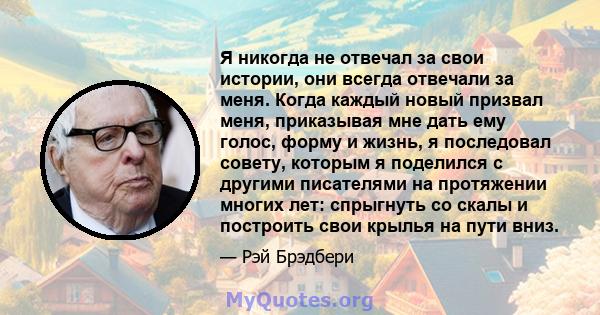 Я никогда не отвечал за свои истории, они всегда отвечали за меня. Когда каждый новый призвал меня, приказывая мне дать ему голос, форму и жизнь, я последовал совету, которым я поделился с другими писателями на протяжении многих лет: спрыгнуть со скалы и построить свои крылья на пути вниз.

— Рэй Брэдбери

MyQuotes.org